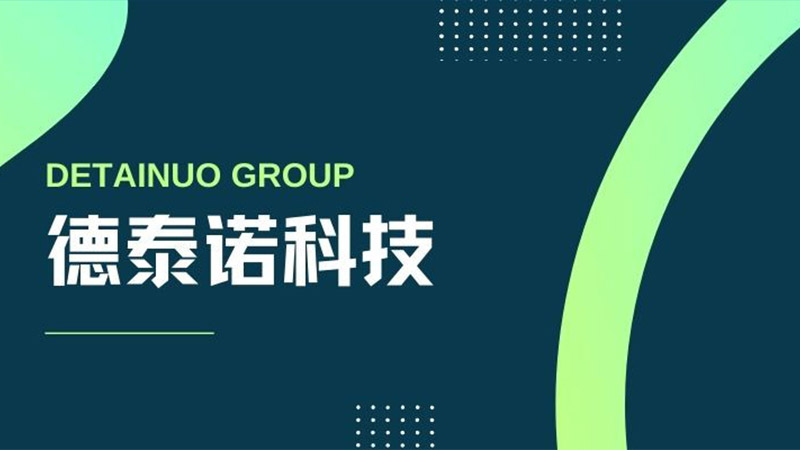 DETAINUO GROUP
德泰诺科技